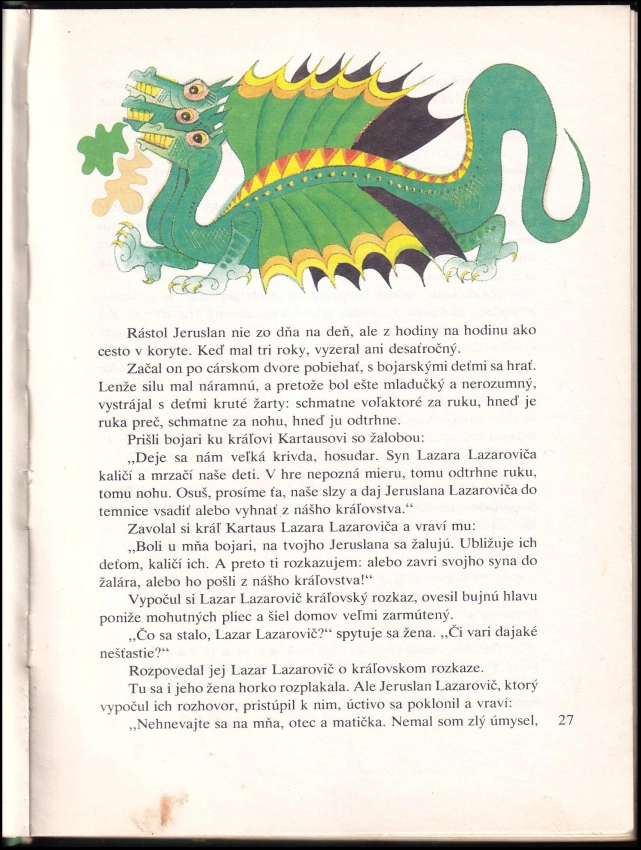 Rástol Jeruslan nie zo dňa na deň, ale z hodiny na hodinu ako cesto v koryte. Keď mal tri roky, vyzeral ani desaťročný.

Začal on po cárskom dvore pobiehať, s bojarskými deťmi sa hrať. Lenže silu mal náramnú, a pretože bol ešte mladučký a nerozumný, vystrájal s deťmi kruté žarty: schmatne voľaktoré za ruku, hneď je ruka preč, schmatne za nohu, hneď ju odtrhne.

Prišli bojari ku kráľovi Kartausovi so žalobou:

„Deje sa nám veľká krivda, hosudar. Syn Lazara Lazaroviča kaličí a mrzačí naše deti. V hre nepozná mieru, tomu odtrhne ruku, tomu nohu. Osuš, prosíme ťa, naše slzy a daj Jeruslana Lazaroviča do temnice vsadiť alebo vyhnať z nášho kráľovstva."

Zavolal si kráľ Kartaus Lazara Lazaroviča a vraví mu:

„Boli u mňa bojari, na tvojho Jeruslana sa žalujú. Ubližuje ich deťom, kaličí ich. A preto ti rozkazujem: alebo zavri svojho syna do žalára, alebo ho pošli z nášho kráľovstva!"

Vypočul si Lazar Lazarovič kráľovský rozkaz, ovesil bujnú hlavu poniže mohutných pliec a šiel domov veľmi zarmútený.

„Čo sa stalo, Lazar Lazarovič?" spytuje sa žena. „Či vari dajaké nešťastie?"

Rozpovedal jej Lazar Lazarovič o kráľovskom rozkaze.

Tu sa i jeho žena horko rozplakala. Ale Jeruslan Lazarovič, ktorý vypočul ich rozhovor, pristúpil k nim, úctivo sa poklonil a vraví:

„Nehnevajte sa na mňa, otec a matička. Nemal som zlý úmysel,

27